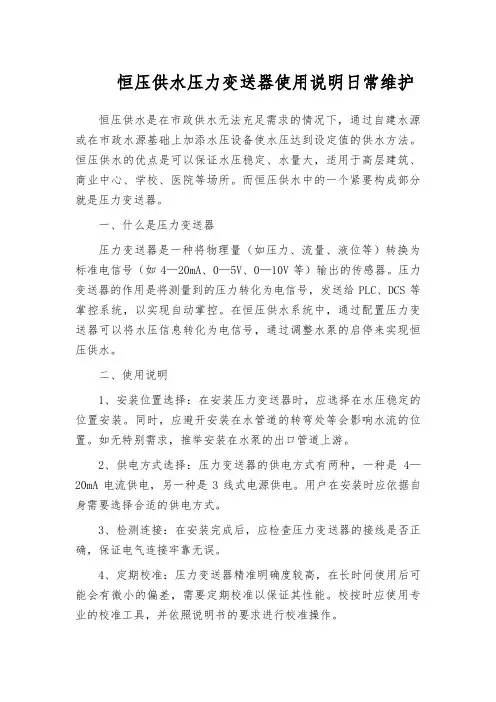 恒压供水压力变送器使用说明日常维护

恒压供水是在市政供水无法充足需求的情况下，通过自建水源或在市政水源基础上加添水压设备使水压达到设定值的供水方法。恒压供水的优点是可以保证水压稳定、水量大，适用于高层建筑、商业中心、学校、医院等场所。而恒压供水中的一个紧要构成部分就是压力变送器。

一、什么是压力变送器

压力变送器是一种将物理量（如压力、流量、液位等）转换为标准电信号（如 4—20mA、0—5V、0—10V 等）输出的传感器。压力变送器的作用是将测量到的压力转化为电信号，发送给 PLC、DCS 等掌控系统，以实现自动掌控。在恒压供水系统中，通过配置压力变送器可以将水压信息转化为电信号，通过调整水泵的启停来实现恒压供水。

二、使用说明

1、安装位置选择：在安装压力变送器时，应选择在水压稳定的位置安装。同时，应避开安装在水管道的转弯处等会影响水流的位置。如无特别需求，推举安装在水泵的出口管道上游。

2、供电方式选择：压力变送器的供电方式有两种，一种是 4—20mA 电流供电，另一种是 3 线式电源供电。用户在安装时应依据自身需要选择合适的供电方式。

3、检测连接：在安装完成后，应检查压力变送器的接线是否正确，保证电气连接牢靠无误。

4、定期校准：压力变送器精准明确度较高，在长时间使用后可能会有微小的偏差，需要定期校准以保证其性能。校按时应使用专业的校准工具，并依照说明书的要求进行校准操作。